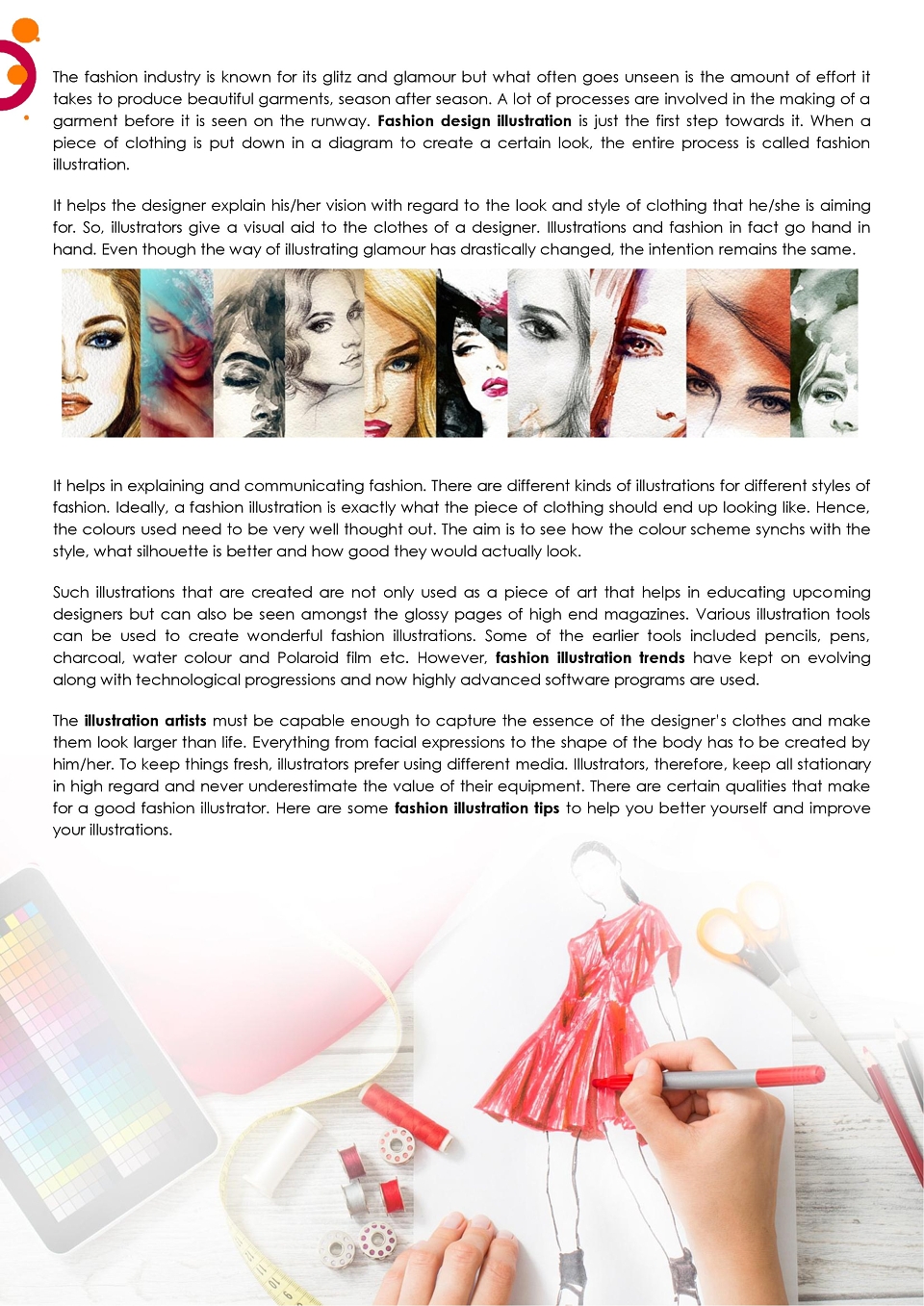 The fashion industry is known for its glitz and glamour but what often goes unseen is the amount of effort it takes to produce beautiful garments, season after season. A lot of processes are involved in the making of a garment before it is seen on the runway. Fashion design illustration is just the first step towards it. When a piece of clothing is put down in a diagram to create a certain look, the entire process is called fashion illustration.

It helps the designer explain his/her vision with regard to the look and style of clothing that he/she is aiming for. So, illustrators give a visual aid to the clothes of a designer. Illustrations and fashion in fact go hand in hand. Even though the way of illustrating glamour has drastically changed, the intention remains the same.

It helps in explaining and communicating fashion. There are different kinds of illustrations for different styles of fashion. Ideally, a fashion illustration is exactly what the piece of clothing should end up looking like. Hence, the colours used need to be very well thought out. The aim is to see how the colour scheme synchs with the style, what silhouette is better and how good they would actually look.

Such illustrations that are created are not only used as a piece of art that helps in educating upcoming designers but can also be seen amongst the glossy pages of high end magazines. Various illustration tools can be used to create wonderful fashion illustrations. Some of the earlier tools included pencils, pens, charcoal, water colour and Polaroid film etc. However, fashion illustration trends have kept on evolving along with technological progressions and now highly advanced software programs are used.

The illustration artists must be capable enough to capture the essence of the designer's clothes and make them look larger than life. Everything from facial expressions to the shape of the body has to be created by him/her. To keep things fresh, illustrators prefer using different media. Illustrators, therefore, keep all stationary in high regard and never underestimate the value of their equipment. There are certain qualities that make for a good fashion illustrator. Here are some fashion illustration tips to help you better yourself and improve your illustrations.